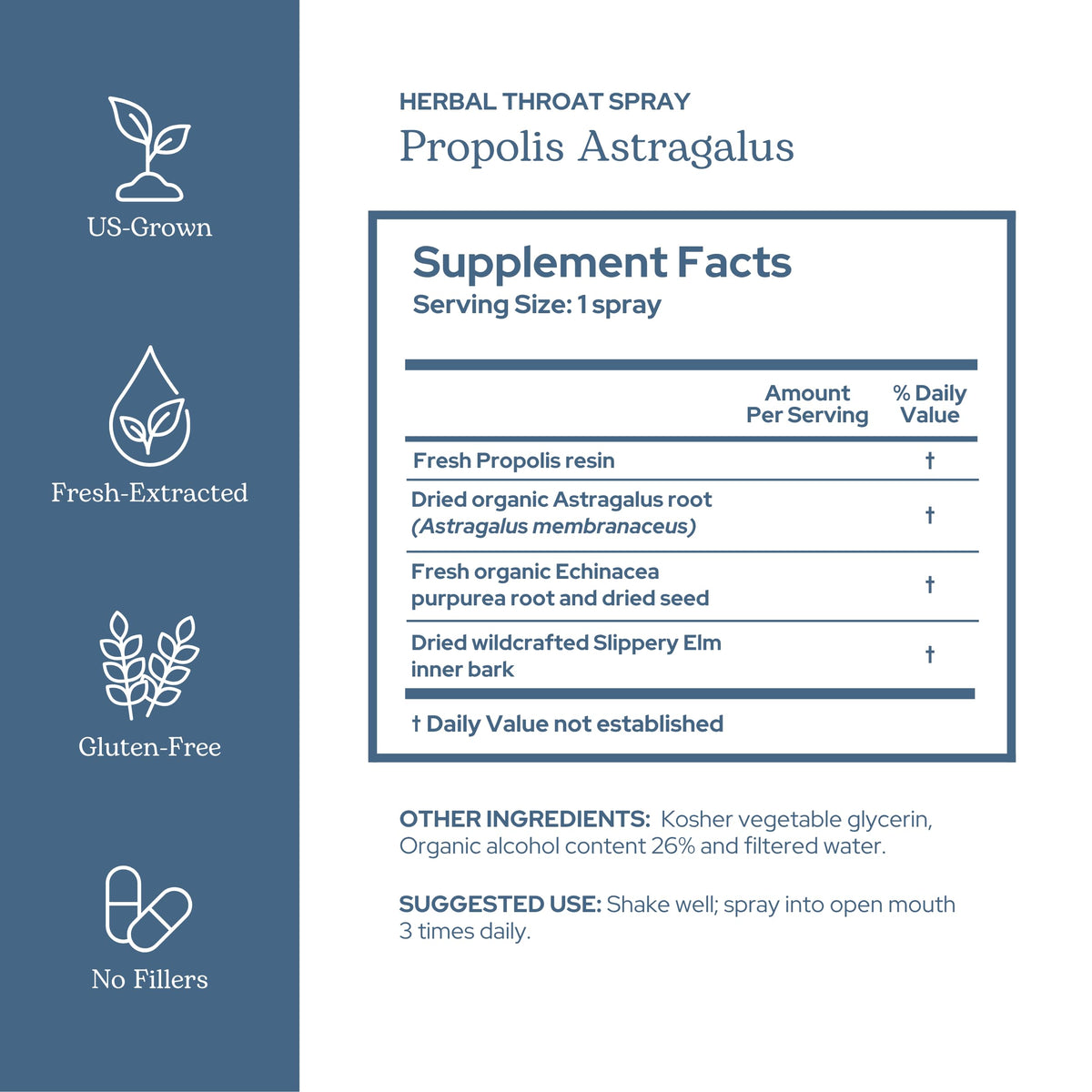 US-Grown

Fresh-Extracted

Gluten-Free

No Fillers

HERBAL THROAT SPRAY

Propolis Astragalus

Supplement Facts

Serving Size: 1 spray

| | Amount Per Serving | % Daily Value |
|---|---|---|
| Fresh Propolis resin | | † |
| Dried organic Astragalus root (Astragalus membranaceus) | | † |
| Fresh organic Echinacea purpurea root and dried seed | | † |
| Dried wildcrafted Slippery Elm inner bark | | † |

† Daily Value not established

OTHER INGREDIENTS: Kosher vegetable glycerin, Organic alcohol content 26% and filtered water.

SUGGESTED USE: Shake well; spray into open mouth 3 times daily.